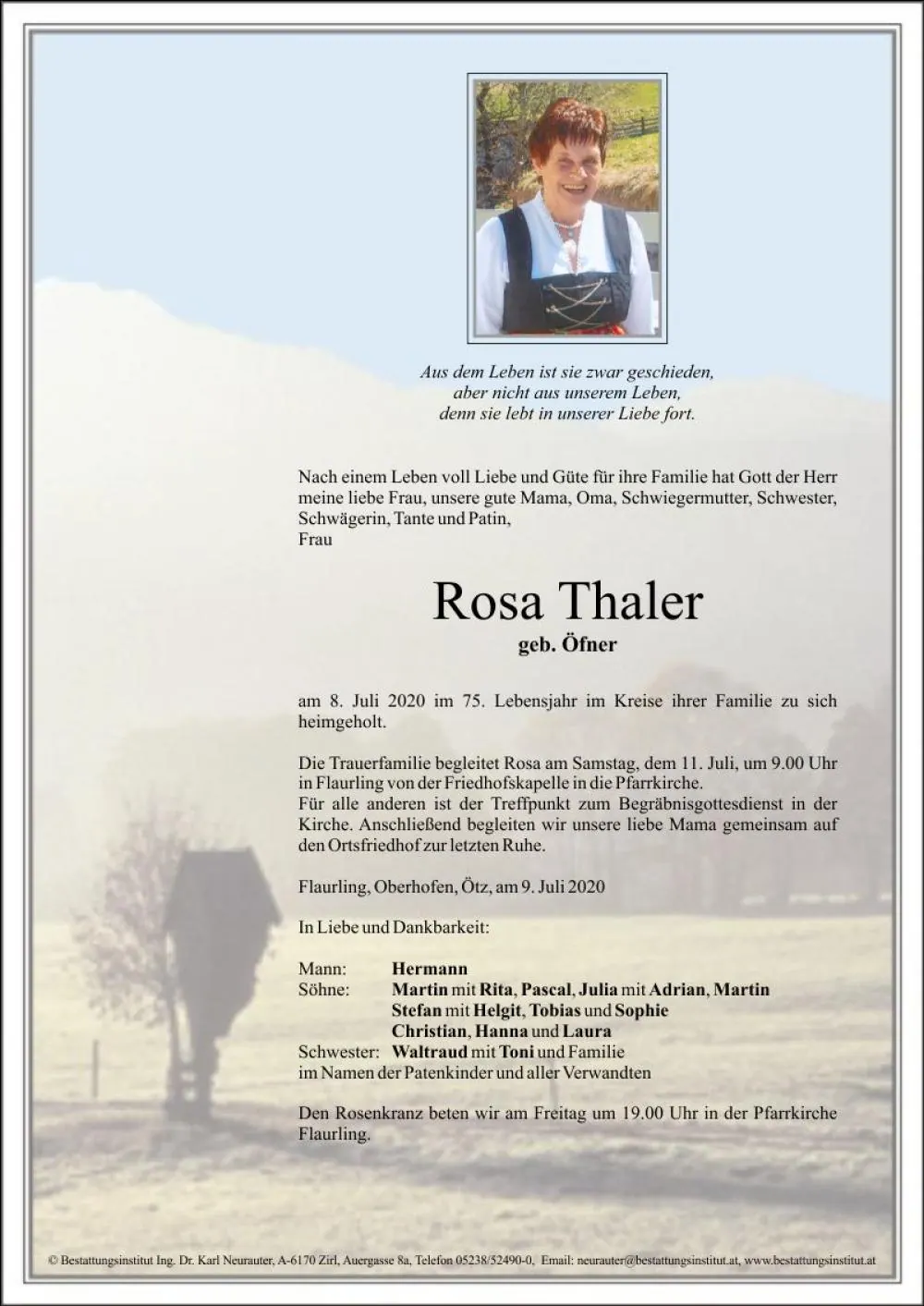 Aus dem Leben ist sie zwar geschieden,
aber nicht aus unserem Leben,
denn sie lebt in unserer Liebe fort.

Nach einem Leben voll Liebe und Güte für ihre Familie hat Gott der Herr meine liebe Frau, unsere gute Mama, Oma, Schwiegermutter, Schwester, Schwägerin, Tante und Patin,
Frau

Rosa Thaler
geb. Öfner

am 8. Juli 2020 im 75. Lebensjahr im Kreise ihrer Familie zu sich heimgeholt.

Die Trauerfamilie begleitet Rosa am Samstag, dem 11. Juli, um 9.00 Uhr in Flaurling von der Friedhofskapelle in die Pfarrkirche.
Für alle anderen ist der Treffpunkt zum Begräbnisgottesdienst in der Kirche. Anschließend begleiten wir unsere liebe Mama gemeinsam auf den Ortsfriedhof zur letzten Ruhe.

Flaurling, Oberhofen, Ötz, am 9. Juli 2020

In Liebe und Dankbarkeit:

Mann: Hermann
Söhne: Martin mit Rita, Pascal, Julia mit Adrian, Martin
Stefan mit Helgit, Tobias und Sophie
Christian, Hanna und Laura
Schwester: Waltraud mit Toni und Familie
im Namen der Patenkinder und aller Verwandten

Den Rosenkranz beten wir am Freitag um 19.00 Uhr in der Pfarrkirche Flaurling.

© Bestattungsinstitut Ing. Dr. Karl Neurauter, A-6170 Zirl, Auergasse 8a, Telefon 05238/52490-0, Email: neurauter@bestattungsinstitut.at, www.bestattungsinstitut.at